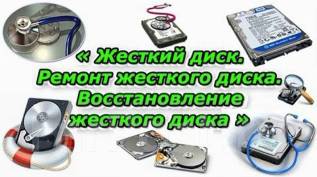 « Жесткий диск. Ремонт жесткого диска. Восстановление жесткого диска »